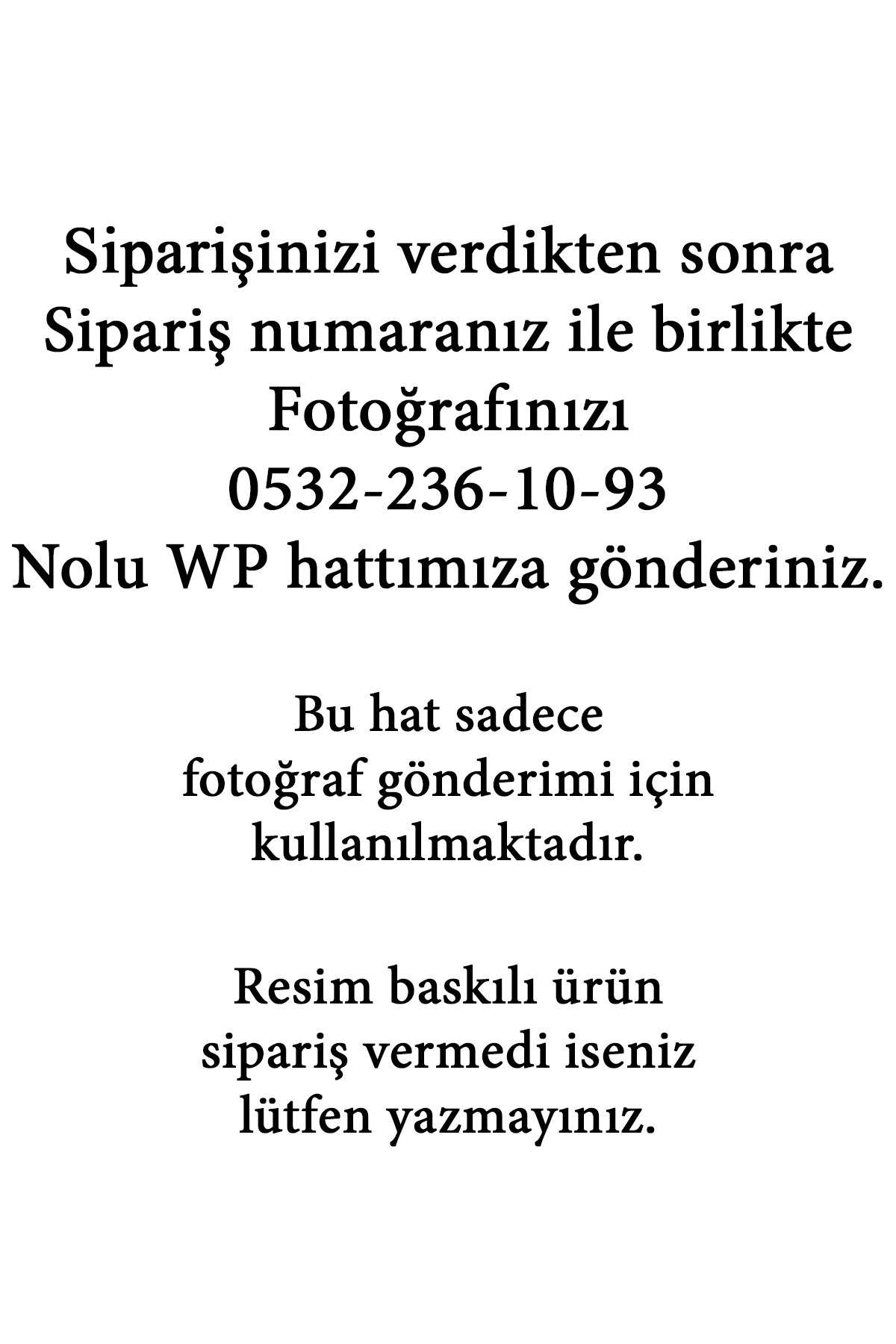 Siparişinizi verdikten sonra
Sipariş numaranız ile birlikte
Fotoğrafınızı
0532-236-10-93
Nolu WP hattımıza gönderiniz.

Bu hat sadece
fotoğraf gönderimi için
kullanılmaktadır.

Resim baskılı ürün
sipariş vermedi iseniz
lütfen yazmayınız.